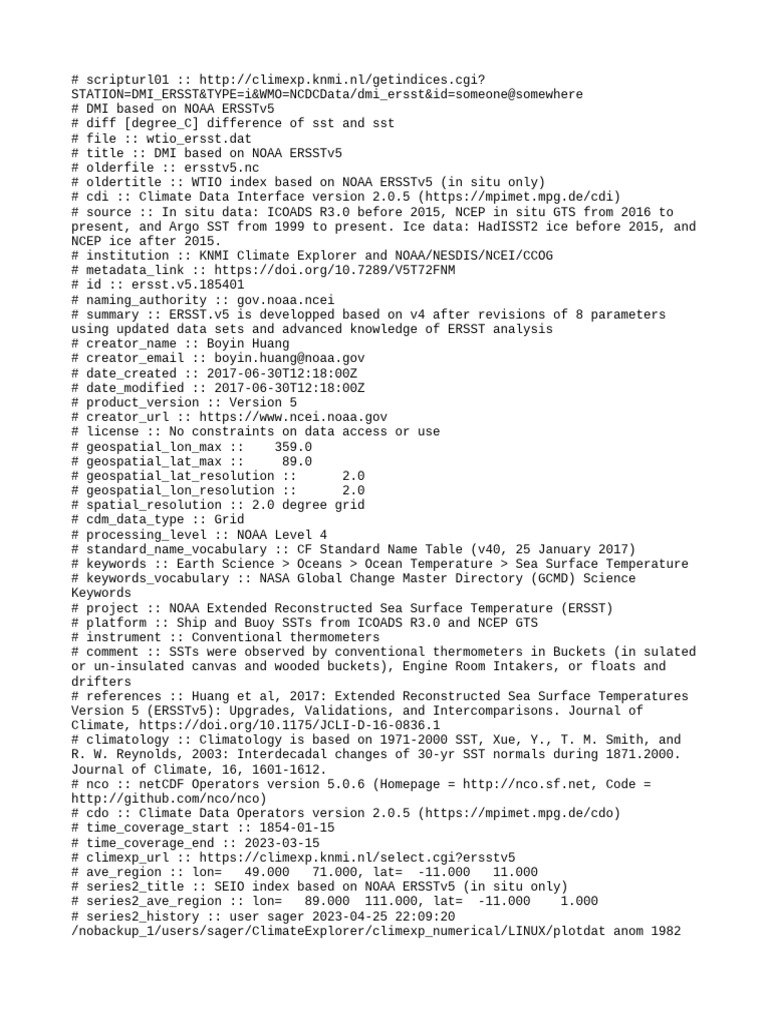 # scripturl01 :: http://climexp.knmi.nl/getindices.cgi?STATION=DMI_ERSST&TYPE=i&WMO=NCDCData/dmi_ersst&id=someone@somewhere
# DMI based on NOAA ERSSTv5
# diff [degree_C] difference of sst and sst
# file :: wtio_ersst.dat
# title :: DMI based on NOAA ERSSTv5
# olderfile :: ersstv5.nc
# oldertitle :: WTIO index based on NOAA ERSSTv5 (in situ only)
# cdi :: Climate Data Interface version 2.0.5 (https://mpimet.mpg.de/cdi)
# source :: In situ data: ICOADS R3.0 before 2015, NCEP in situ GTS from 2016 to present, and Argo SST from 1999 to present. Ice data: HadISST2 ice before 2015, and NCEP ice after 2015.
# institution :: KNMI Climate Explorer and NOAA/NESDIS/NCEI/CCOG
# metadata_link :: https://doi.org/10.7289/V5T72FNM
# id :: ersst.v5.185401
# naming_authority :: gov.noaa.ncei
# summary :: ERSST.v5 is developped based on v4 after revisions of 8 parameters using updated data sets and advanced knowledge of ERSST analysis
# creator_name :: Boyin Huang
# creator_email :: boyin.huang@noaa.gov
# date_created :: 2017-06-30T12:18:00Z
# date_modified :: 2017-06-30T12:18:00Z
# product_version :: Version 5
# creator_url :: https://www.ncei.noaa.gov
# license :: No constraints on data access or use
# geospatial_lon_max :: 359.0
# geospatial_lat_max :: 89.0
# geospatial_lat_resolution :: 2.0
# geospatial_lon_resolution :: 2.0
# spatial_resolution :: 2.0 degree grid
# cdm_data_type :: Grid
# processing_level :: NOAA Level 4
# standard_name_vocabulary :: CF Standard Name Table (v40, 25 January 2017)
# keywords :: Earth Science > Oceans > Ocean Temperature > Sea Surface Temperature
# keywords_vocabulary :: NASA Global Change Master Directory (GCMD) Science Keywords
# project :: NOAA Extended Reconstructed Sea Surface Temperature (ERSST)
# platform :: Ship and Buoy SSTs from ICOADS R3.0 and NCEP GTS
# instrument :: Conventional thermometers
# comment :: SSTs were observed by conventional thermometers in Buckets (in sulated or un-insulated canvas and wooded buckets), Engine Room Intakers, or floats and drifters
# references :: Huang et al, 2017: Extended Reconstructed Sea Surface Temperatures Version 5 (ERSSTv5): Upgrades, Validations, and Intercomparisons. Journal of Climate, https://doi.org/10.1175/JCLI-D-16-0836.1
# climatology :: Climatology is based on 1971-2000 SST, Xue, Y., T. M. Smith, and R. W. Reynolds, 2003: Interdecadal changes of 30-yr SST normals during 1871.2000. Journal of Climate, 16, 1601-1612.
# nco :: netCDF Operators version 5.0.6 (Homepage = http://nco.sf.net, Code = http://github.com/nco/nco)
# cdo :: Climate Data Operators version 2.0.5 (https://mpimet.mpg.de/cdo)
# time_coverage_start :: 1854-01-15
# time_coverage_end :: 2023-03-15
# climexp_url :: https://climexp.knmi.nl/select.cgi?ersstv5
# ave_region :: lon= 49.000 71.000, lat= -11.000 11.000
# series2_title :: SEIO index based on NOAA ERSSTv5 (in situ only)
# series2_ave_region :: lon= 89.000 111.000, lat= -11.000 1.000
# series2_history :: user sager 2023-04-25 22:09:20
/nobackup_1/users/sager/ClimateExplorer/climexp_numerical/LINUX/plotdat anom 1982